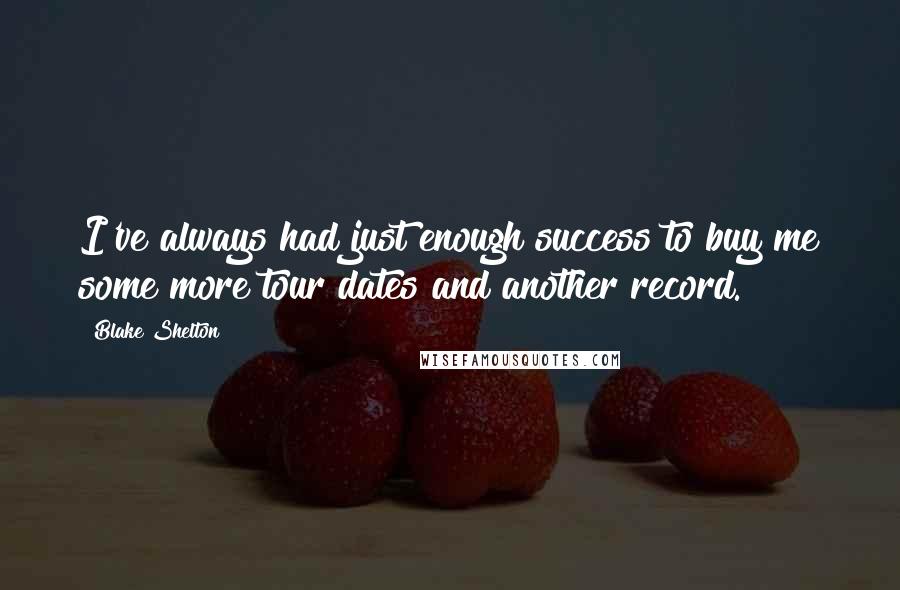 I've always had just enough success to buy me some more tour dates and another record.

Blake Shelton

WISEFAMOUSQUOTES.COM